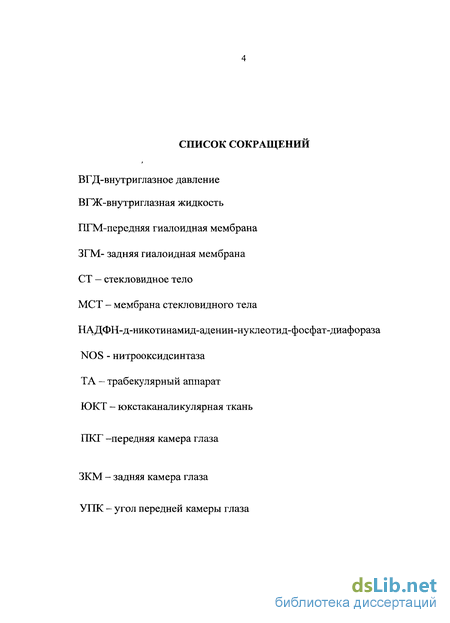 4

СПИСОК СОКРАЩЕНИЙ

ВГД-внутриглазное давление

ВГЖ-внутриглазная жидкость

ПГМ-передняя гиалоидная мембрана

ЗГМ- задняя гиалоидная мембрана

СТ – стекловидное тело

МСТ – мембрана стекловидного тела

НАДФН-д-никотинамид-аденин-нуклеотид-фосфат-диафораза

NOS - нитрооксидсинтаза

ТА – трабекулярный аппарат

ЮКТ – юкстаканаликулярная ткань

ПКГ –передняя камера глаза

ЗКМ – задняя камера глаза

УПК – угол передней камеры глаза

dsLib.net
библиотека диссертаций